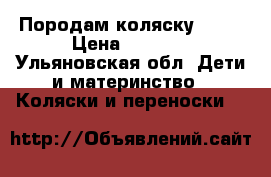 Породам коляску
Цена
Ульяновская обл  Дети и материнство
Коляски и переноски

http://Объявлений.сайт